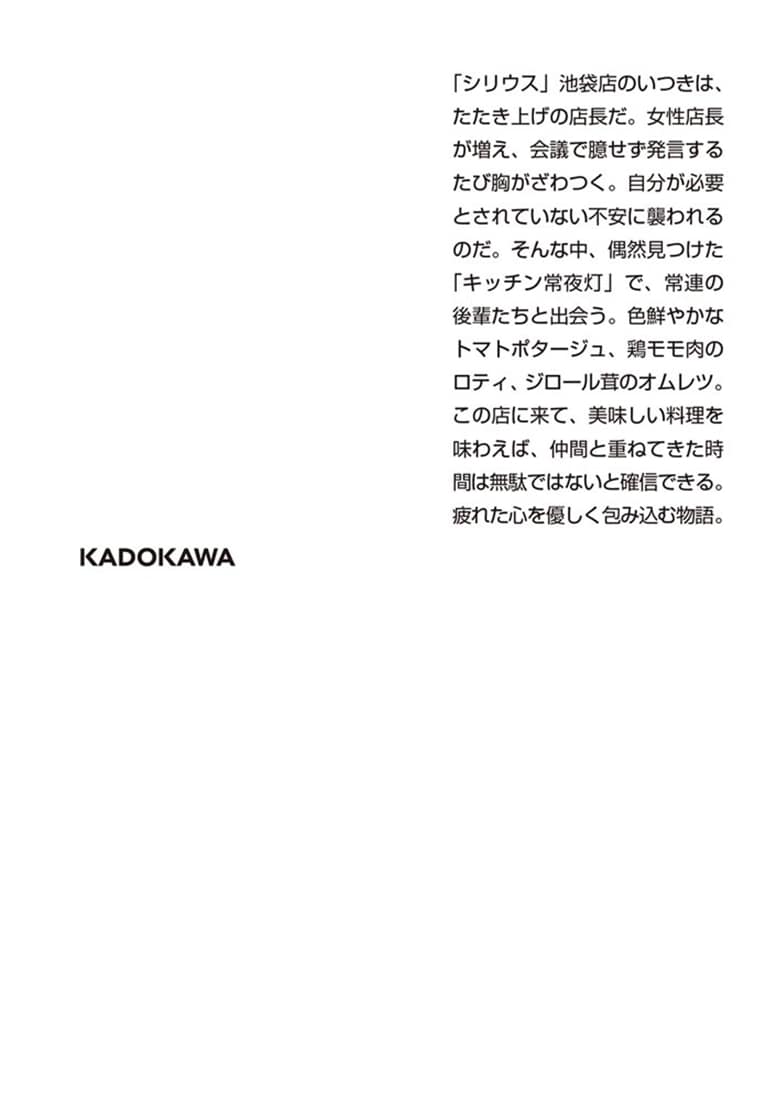 「シリウス」池袋店のいつきは、たたき上げの店長だ。女性店長が増え、会議で臆せず発言するたび胸がざわつく。自分が必要とされていない不安に襲われるのだ。そんな中、偶然見つけた「キッチン常夜灯」で、常連の後輩たちと出会う。色鮮やかなトマトポタージュ、鶏モモ肉のロティ、ジロール茸のオムレツ。この店に来て、美味しい料理を味わえば、仲間と重ねてきた時間は無駄ではないと確信できる。疲れた心を優しく包み込む物語。

KADOKAWA